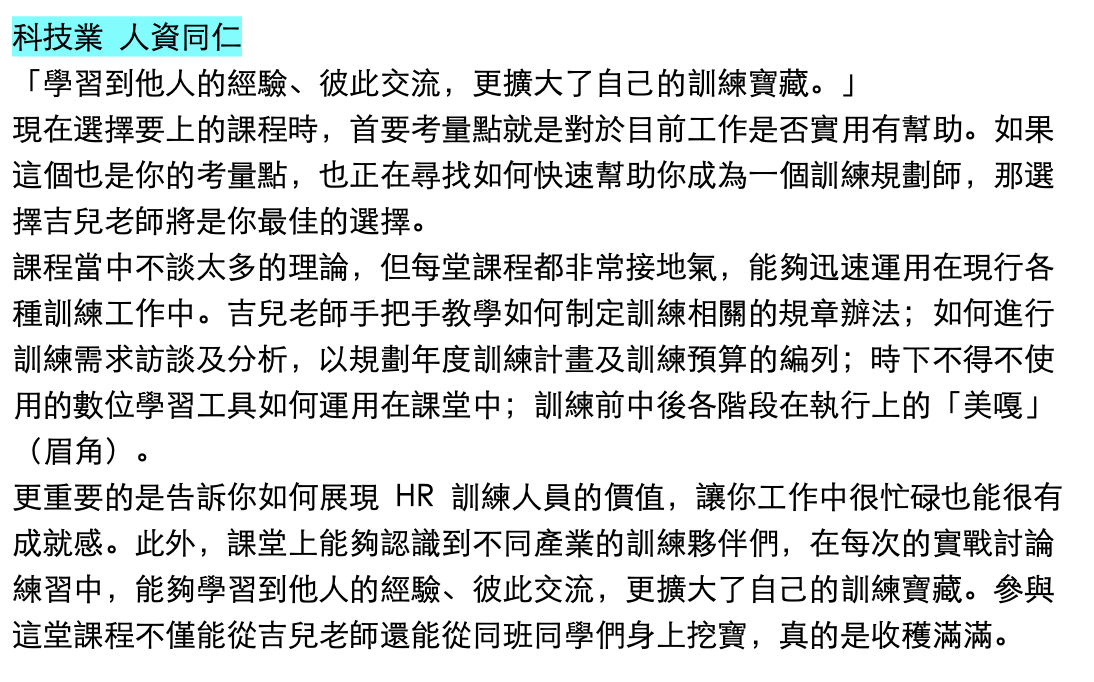 科技業 人資同仁

「學習到他人的經驗、彼此交流，更擴大了自己的訓練寶藏。」

現在選擇要上的課程時，首要考量點就是對於目前工作是否實用有幫助。如果這個也是你的考量點，也正在尋找如何快速幫助你成為一個訓練規劃師，那選擇吉兒老師將是你最佳的選擇。

課程當中不談太多的理論，但每堂課程都非常接地氣，能夠迅速運用在現行各種訓練工作中。吉兒老師手把手教學如何制定訓練相關的規章辦法；如何進行訓練需求訪談及分析，以規劃年度訓練計畫及訓練預算的編列；時下不得不使用的數位學習工具如何運用在課堂中；訓練前中後各階段在執行上的「美嘎」（眉角）。

更重要的是告訴你如何展現 HR 訓練人員的價值，讓你工作中很忙碌也能很有成就感。此外，課堂上能夠認識到不同產業的訓練夥伴們，在每次的實戰討論練習中，能夠學習到他人的經驗、彼此交流，更擴大了自己的訓練寶藏。參與這堂課程不僅能從吉兒老師還能從同班同學們身上挖寶，真的是收穫滿滿。